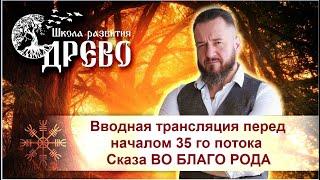 Школа развития
ДРЕВО

Вводная трансляция перед началом 35 го потока Сказа ВО БЛАГО РОДА